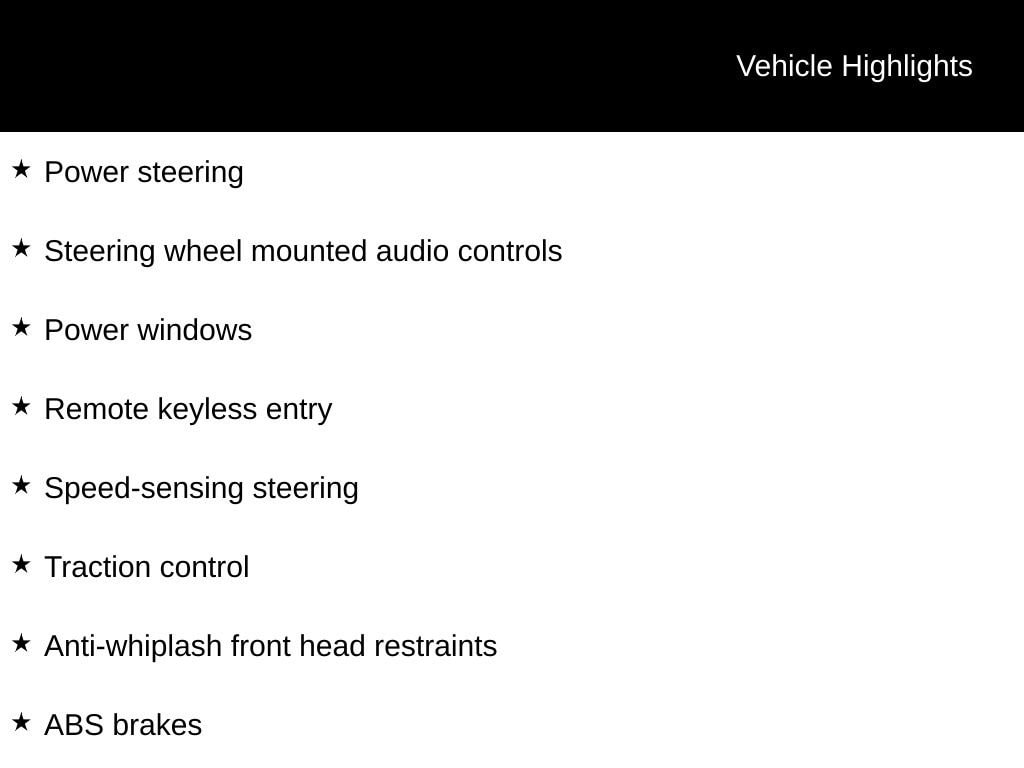 Vehicle Highlights

★ Power steering

★ Steering wheel mounted audio controls

★ Power windows

★ Remote keyless entry

★ Speed-sensing steering

★ Traction control

★ Anti-whiplash front head restraints

★ ABS brakes